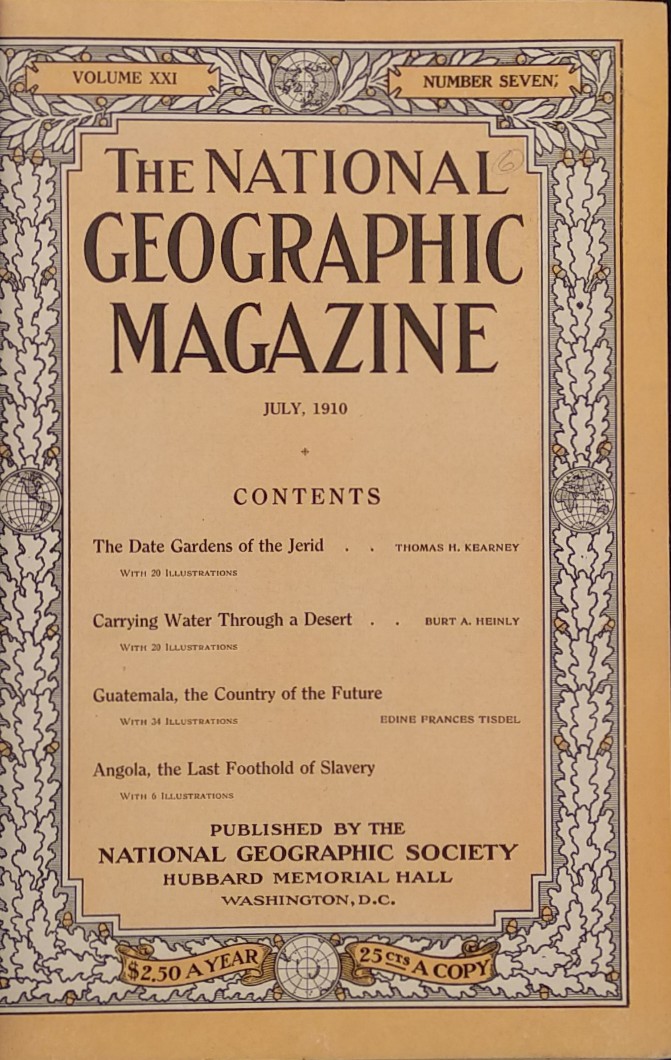 VOLUME XXI

NUMBER SEVEN

THE NATIONAL GEOGRAPHIC MAGAZINE

6

JULY, 1910

CONTENTS

The Date Gardens of the Jerid . . THOMAS H. KEARNEY

WITH 20 ILLUSTRATIONS

Carrying Water Through a Desert . . BURT A. HEINLY

WITH 20 ILLUSTRATIONS

Guatemala, the Country of the Future

WITH 34 ILLUSTRATIONS EDINE FRANCES TISDEL

Angola, the Last Foothold of Slavery

WITH 6 ILLUSTRATIONS

PUBLISHED BY THE
NATIONAL GEOGRAPHIC SOCIETY
HUBBARD MEMORIAL HALL
WASHINGTON, D.C.

$2.50 A YEAR

25 CTS A COPY